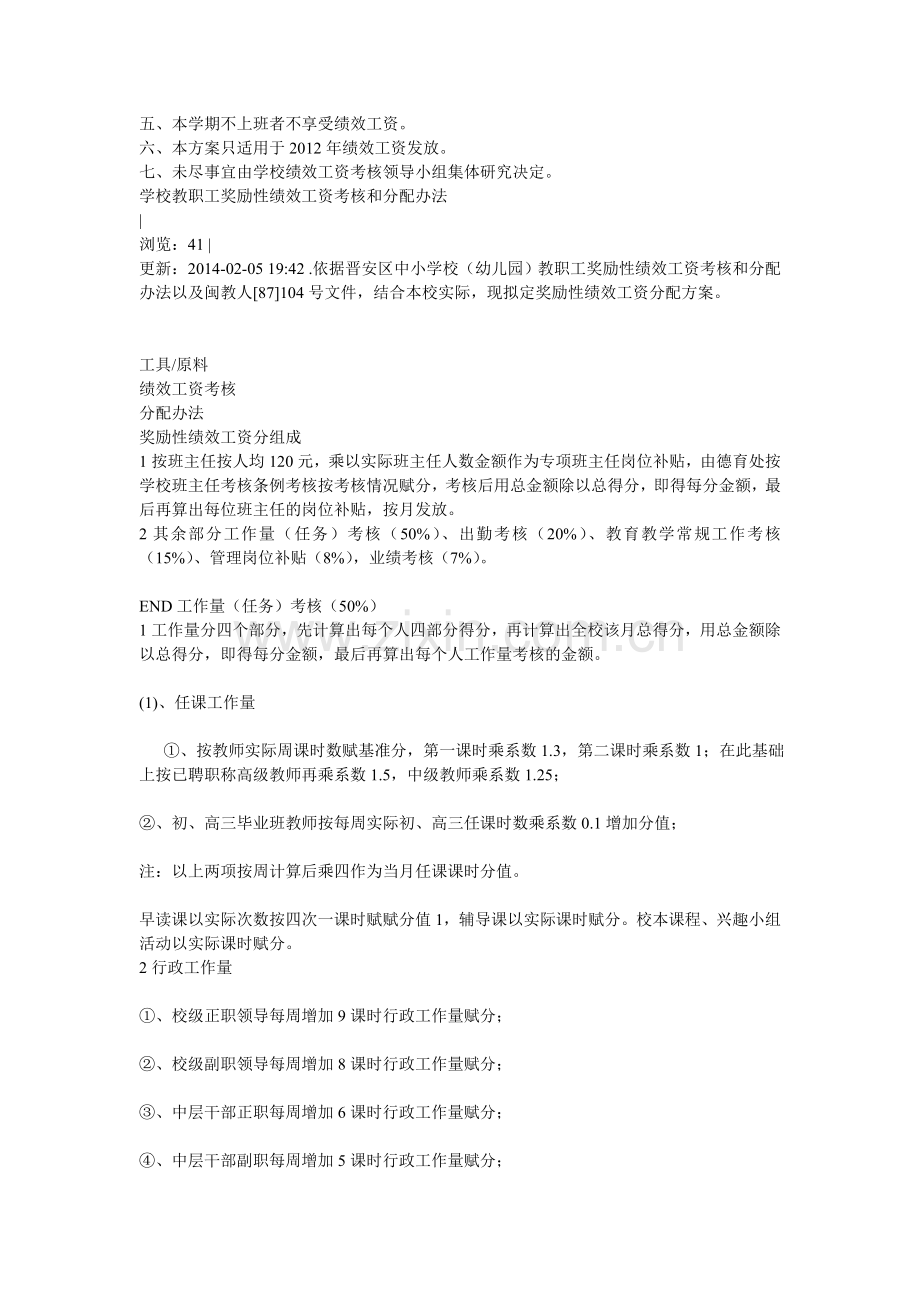 五、本学期不上班者不享受绩效工资。
六、本方案只适用于2012年绩效工资发放。
七、未尽事宜由学校绩效工资考核领导小组集体研究决定。
学校教职工奖励性绩效工资考核和分配办法
|
浏览：41 |
更新：2014-02-05 19:42 .依据晋安区中小学校（幼儿园）教职工奖励性绩效工资考核和分配办法以及闽教人[87]104号文件，结合本校实际，现拟定奖励性绩效工资分配方案。

工具/原料
绩效工资考核
分配办法
奖励性绩效工资分组成
1按班主任按人均120元，乘以实际班主任人数金额作为专项班主任岗位补贴，由德育处按学校班主任考核条例考核按考核情况赋分，考核后用总金额除以总得分，即得每分金额，最后再算出每位班主任的岗位补贴，按月发放。
2其余部分工作量（任务）考核（50%）、出勤考核（20%）、教育教学常规工作考核（15%）、管理岗位补贴（8%），业绩考核（7%）。

END工作量（任务）考核（50%）
1工作量分四个部分，先计算出每个人四部分得分，再计算出全校该月总得分，用总金额除以总得分，即得每分金额，最后再算出每个人工作量考核的金额。

(1)、任课工作量

①、按教师实际周课时数赋基准分，第一课时乘系数1.3，第二课时乘系数1；在此基础上按已聘职称高级教师再乘系数1.5，中级教师乘系数1.25；

②、初、高三毕业班教师按每周实际初、高三任课时数乘系数0.1增加分值；

注：以上两项按周计算后乘四作为当月任课课时分值。

早读课以实际次数按四次一课时赋赋分值1，辅导课以实际课时赋分。校本课程、兴趣小组活动以实际课时赋分。
2行政工作量

①、校级正职领导每周增加9课时行政工作量赋分；

②、校级副职领导每周增加8课时行政工作量赋分；

③、中层干部正职每周增加6课时行政工作量赋分；

④、中层干部副职每周增加5课时行政工作量赋分；